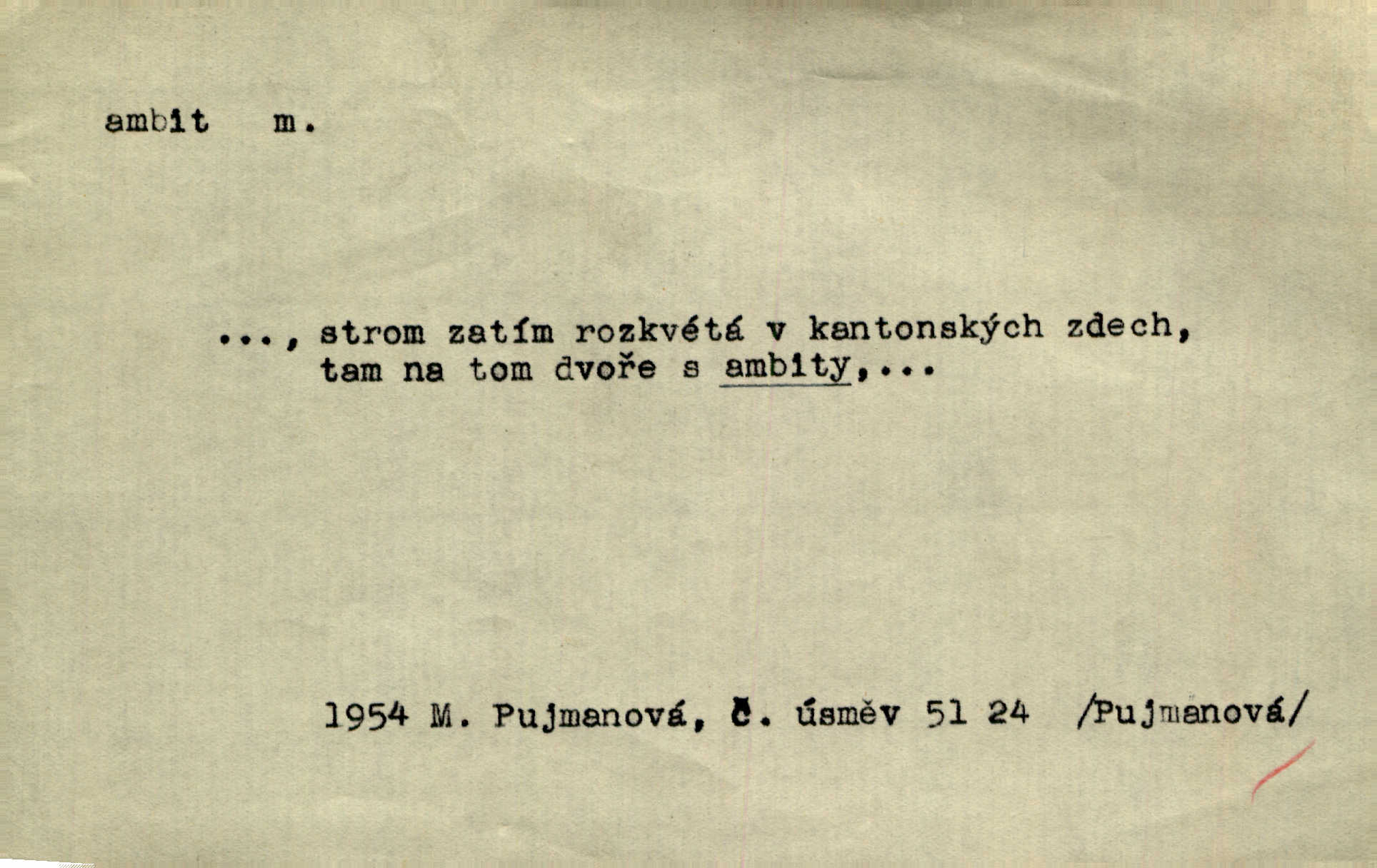 ambit m.

..., strom zatím rozkvétá v kantonských zdech, tam na tom dvoře s ambity,...

1954 M. Pujmanová, Č. úsměv 51 24 /Pujmanová/